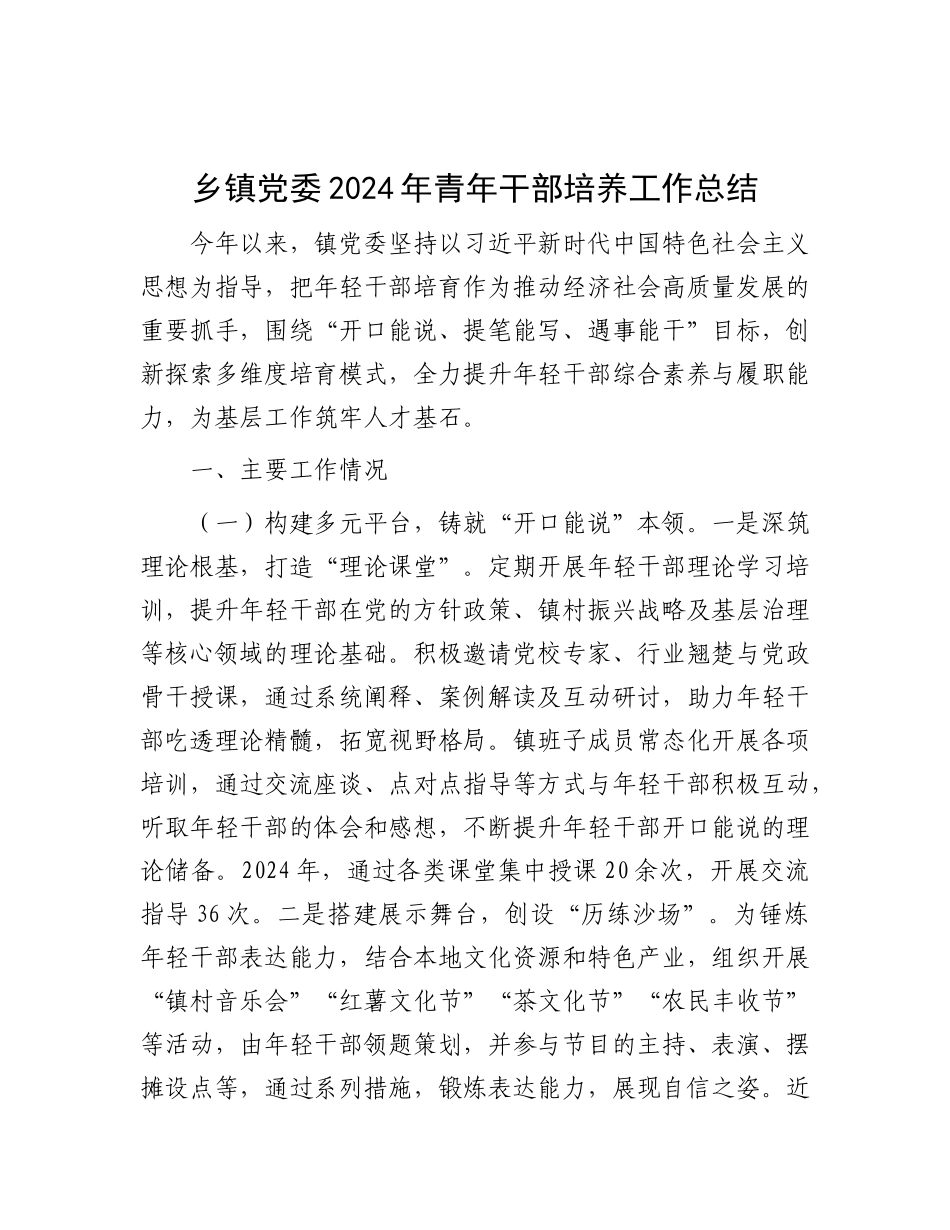 乡镇党委2024年青年干部培养工作总结

今年以来，镇党委坚持以习近平新时代中国特色社会主义思想为指导，把年轻干部培育作为推动经济社会高质量发展的重要抓手，围绕“开口能说、提笔能写、遇事能干”目标，创新探索多维度培育模式，全力提升年轻干部综合素养与履职能力，为基层工作筑牢人才基石。

一、主要工作情况

（一）构建多元平台，铸就“开口能说”本领。一是深筑理论根基，打造“理论课堂”。定期开展年轻干部理论学习培训，提升年轻干部在党的方针政策、镇村振兴战略及基层治理等核心领域的理论基础。积极邀请党校专家、行业翘楚与党政骨干授课，通过系统阐释、案例解读及互动研讨，助力年轻干部吃透理论精髓，拓宽视野格局。镇班子成员常态化开展各项培训，通过交流座谈、点对点指导等方式与年轻干部积极互动，听取年轻干部的体会和感想，不断提升年轻干部开口能说的理论储备。2024年，通过各类课堂集中授课20余次，开展交流指导36次。二是搭建展示舞台，创设“历练沙场”。为锤炼年轻干部表达能力，结合本地文化资源和特色产业，组织开展“镇村音乐会”“红薯文化节”“茶文化节”“农民丰收节”等活动，由年轻干部领题策划，并参与节目的主持、表演、摆摊设点等，通过系列措施，锻炼表达能力，展现自信之姿。近